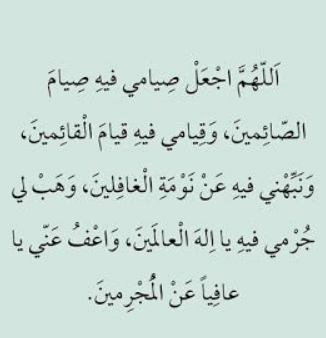 اَللّهُمَّ اجْعَلْ صِيامي فيهِ صِيامَ الصّائِمينَ، وَقِيامي فيهِ قيامَ الْقائِمينَ، وَنَبِّهْني فيهِ عَنْ نَوْمَةِ الْغافِلينَ، وَهَبْ لي جُرْمي فيهِ يا اِلهَ الْعالَمينَ، وَاعْفُ عَنّي يا عافِياً عَنْ الْمُجْرِمينَ.